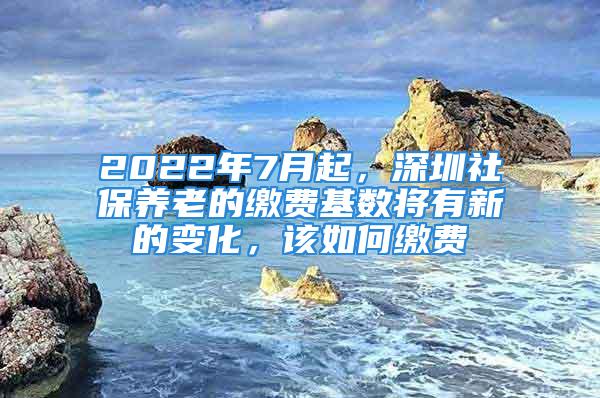 2022年7月起，深圳社保养老的缴费基数将有新的变化，该如何缴费